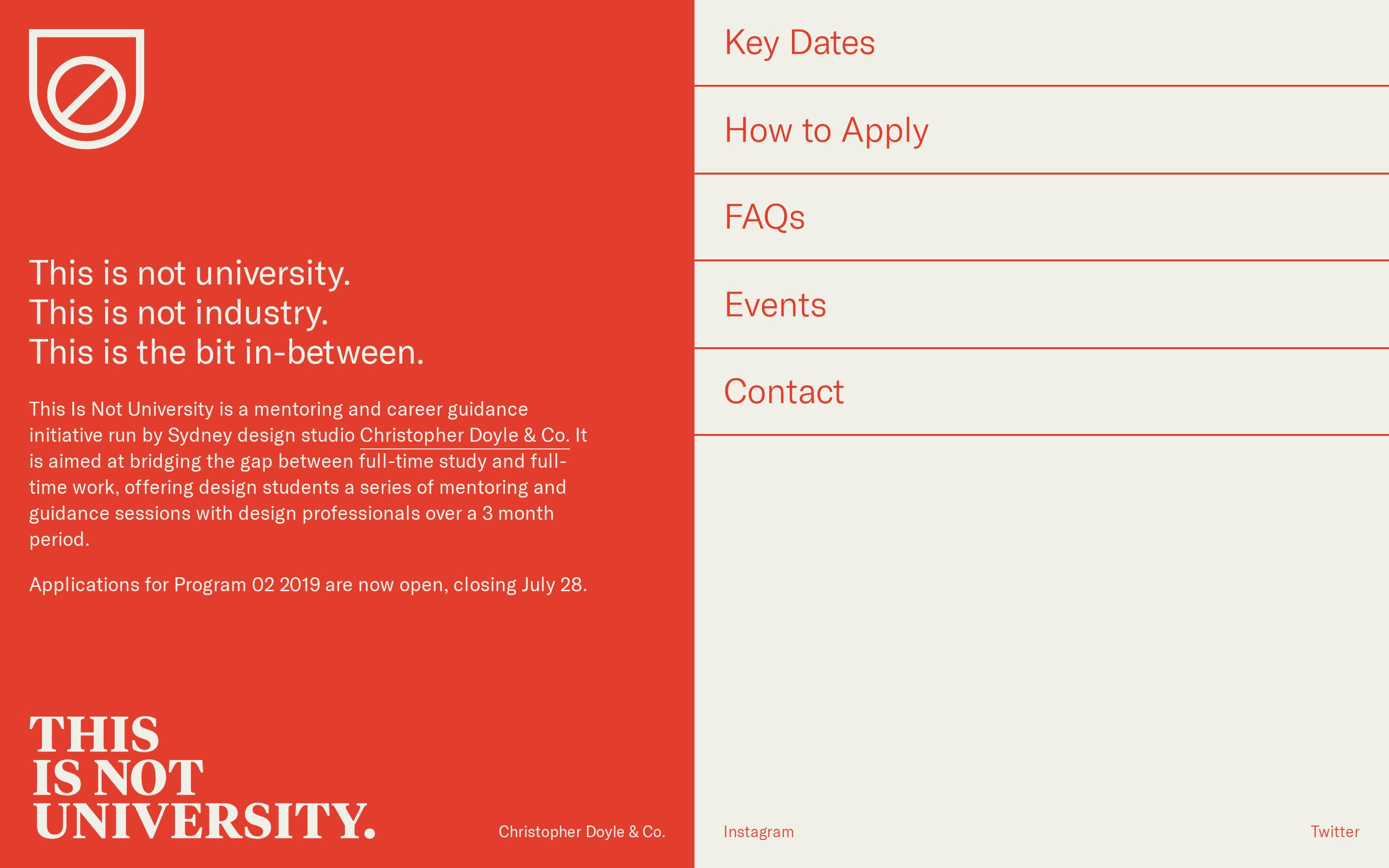 This is not university.
This is not industry.
This is the bit in-between.

This Is Not University is a mentoring and career guidance initiative run by Sydney design studio Christopher Doyle & Co. It is aimed at bridging the gap between full-time study and full-time work, offering design students a series of mentoring and guidance sessions with design professionals over a 3 month period.

Applications for Program 02 2019 are now open, closing July 28.

THIS
IS NOT
UNIVERSITY.

Christopher Doyle & Co.

Key Dates

How to Apply

FAQs

Events

Contact

Instagram

Twitter